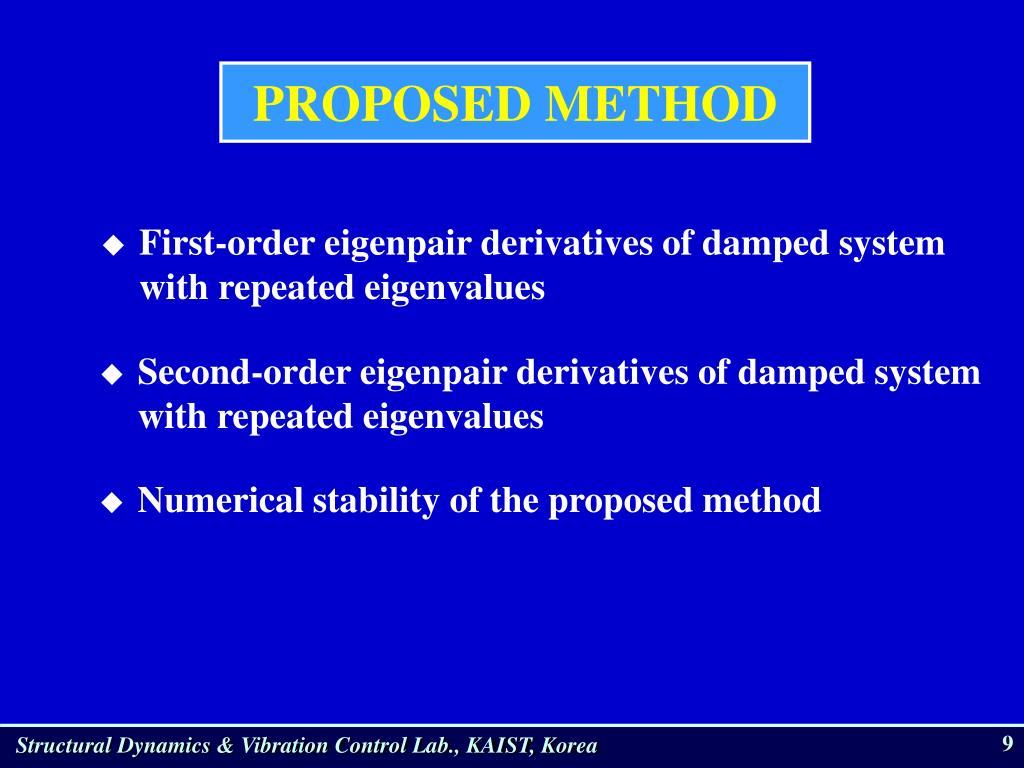 PROPOSED METHOD

◆ First-order eigenpair derivatives of damped system with repeated eigenvalues

◆ Second-order eigenpair derivatives of damped system with repeated eigenvalues

◆ Numerical stability of the proposed method

Structural Dynamics & Vibration Control Lab., KAIST, Korea

9